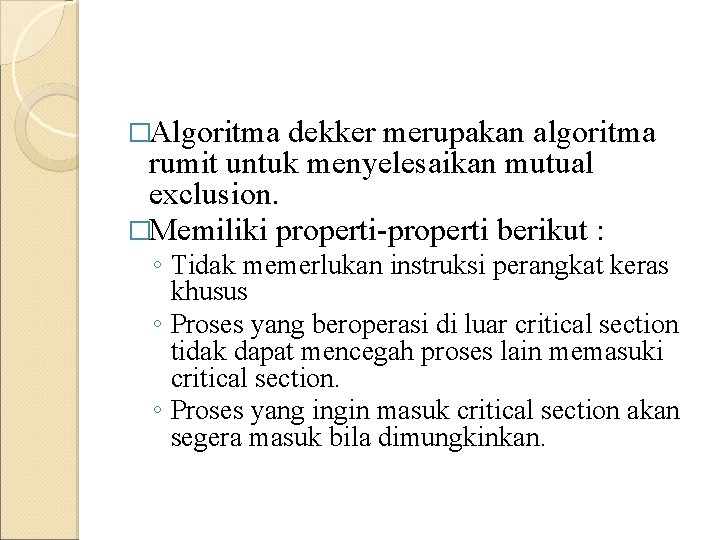 □Algoritma dekker merupakan algoritma rumit untuk menyelesaikan mutual exclusion.

□Memiliki properti-properti berikut :

◦ Tidak memerlukan instruksi perangkat keras khusus

◦ Proses yang beroperasi di luar critical section tidak dapat mencegah proses lain memasuki critical section.

◦ Proses yang ingin masuk critical section akan segera masuk bila dimungkinkan.